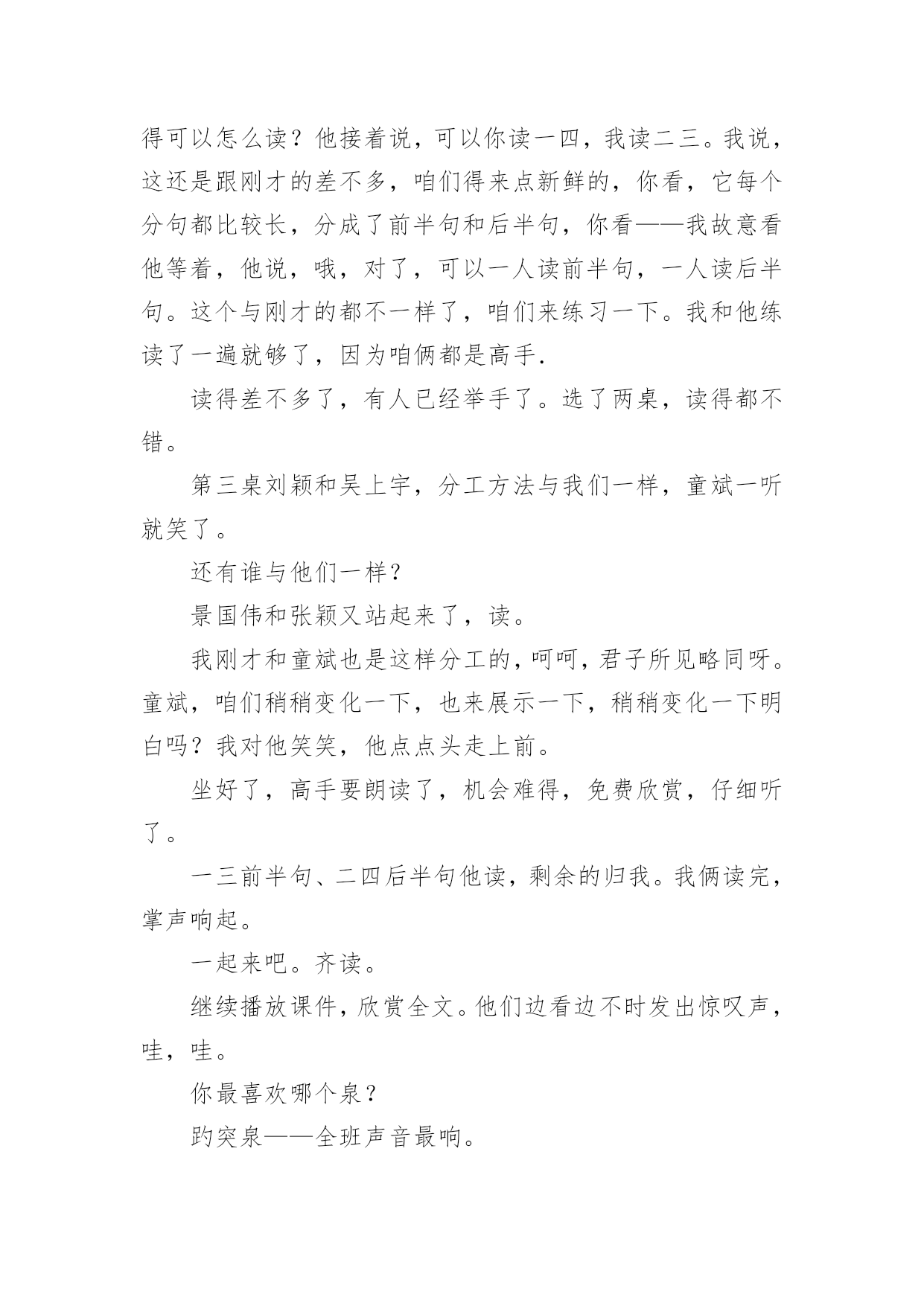 得可以怎么读？他接着说，可以你读一四，我读二三。我说，这还是跟刚才的差不多，咱们得来点新鲜的，你看，它每个分句都比较长，分成了前半句和后半句，你看——我故意看他等着，他说，哦，对了，可以一人读前半句，一人读后半句。这个与刚才的都不一样了，咱们来练习一下。我和他练读了一遍就够了，因为咱俩都是高手.

读得差不多了，有人已经举手了。选了两桌，读得都不错。

第三桌刘颖和吴上宇，分工方法与我们一样，童斌一听就笑了。

还有谁与他们一样？

景国伟和张颖又站起来了，读。

我刚才和童斌也是这样分工的，呵呵，君子所见略同呀。童斌，咱们稍稍变化一下，也来展示一下，稍稍变化一下明白吗？我对他笑笑，他点点头走上前。

坐好了，高手要朗读了，机会难得，免费欣赏，仔细听了。

一三前半句、二四后半句他读，剩余的归我。我俩读完，掌声响起。

一起来吧。齐读。

继续播放课件，欣赏全文。他们边看边不时发出惊叹声，哇，哇。

你最喜欢哪个泉？

趵突泉——全班声音最响。